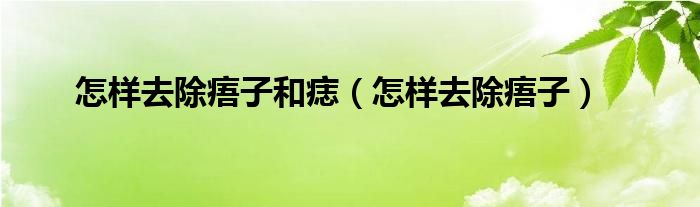 怎样去除痦子和痣（怎样去除痦子）